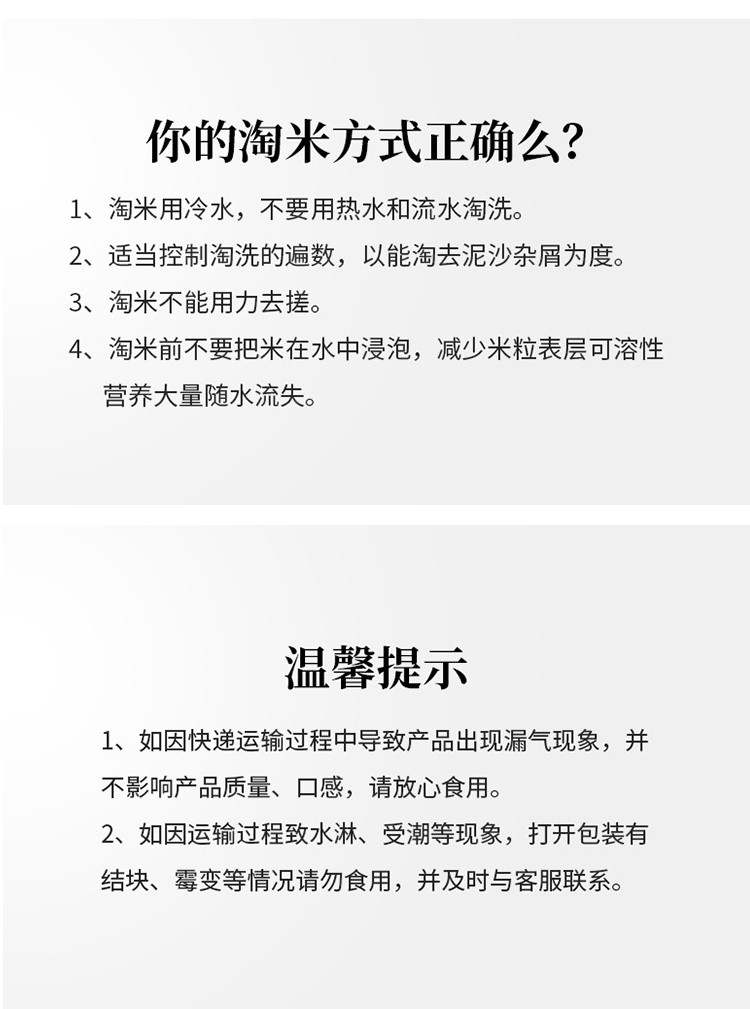 你的淘米方式正确么?

1、淘米用冷水，不要用热水和流水淘洗。

2、适当控制淘洗的遍数，以能淘去泥沙杂屑为度。

3、淘米不能用力去搓。

4、淘米前不要把米在水中浸泡，减少米粒表层可溶性营养大量随水流失。

温馨提示

1、如因快递运输过程中导致产品出现漏气现象，并不影响产品质量、口感，请放心食用。

2、如因运输过程致水淋、受潮等现象，打开包装有结块、霉变等情况请勿食用，并及时与客服联系。